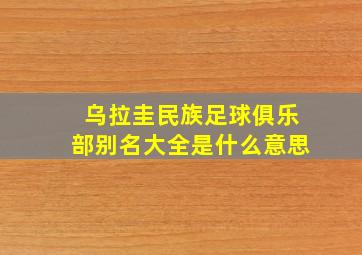 乌拉圭民族足球俱乐部别名大全是什么意思